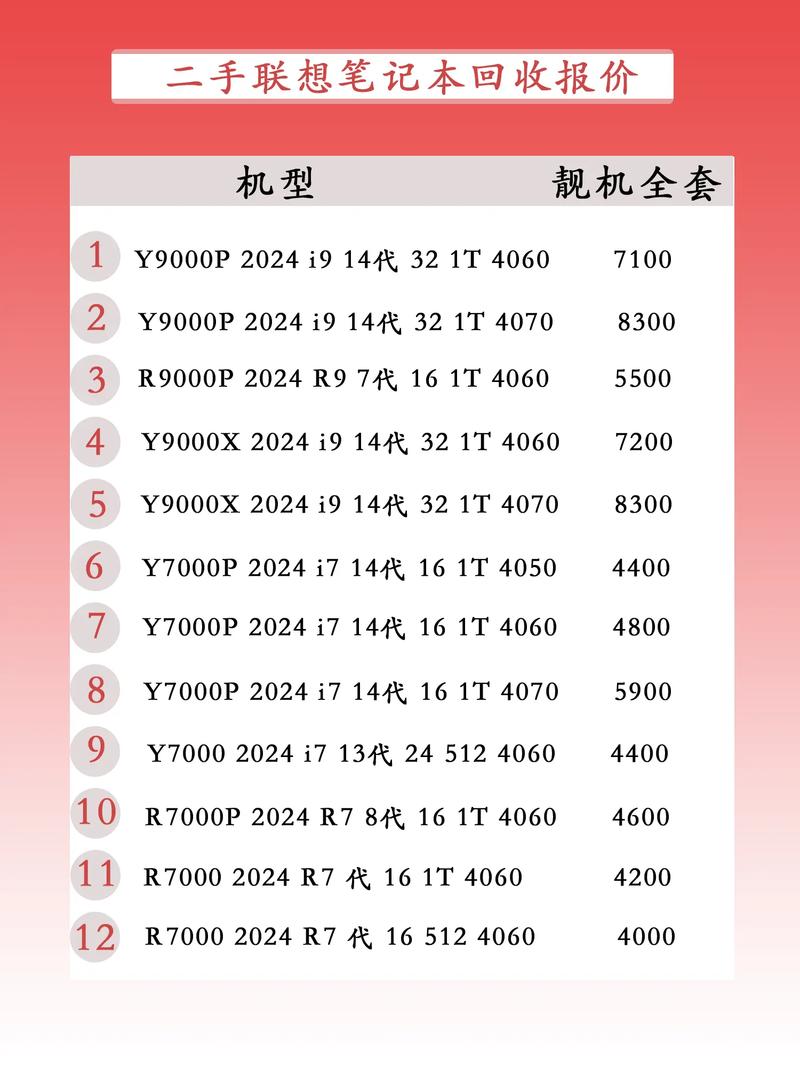 二手联想笔记本回收报价

| | 机型 | 靓机全套 |
|---|---|---|
| 1 | Y9000P 2024 i9 14代 32 1T 4060 | 7100 |
| 2 | Y9000P 2024 i9 14代 32 1T 4070 | 8300 |
| 3 | R9000P 2024 R9 7代 16 1T 4060 | 5500 |
| 4 | Y9000X 2024 i9 14代 32 1T 4060 | 7200 |
| 5 | Y9000X 2024 i9 14代 32 1T 4070 | 8300 |
| 6 | Y7000P 2024 i7 14代 16 1T 4050 | 4400 |
| 7 | Y7000P 2024 i7 14代 16 1T 4060 | 4800 |
| 8 | Y7000P 2024 i7 14代 16 1T 4070 | 5900 |
| 9 | Y7000 2024 i7 13代 24 512 4060 | 4400 |
| 10 | R7000P 2024 R7 8代 16 1T 4060 | 4600 |
| 11 | R7000 2024 R7 代 16 1T 4060 | 4200 |
| 12 | R7000 2024 R7 代 16 512 4060 | 4000 |